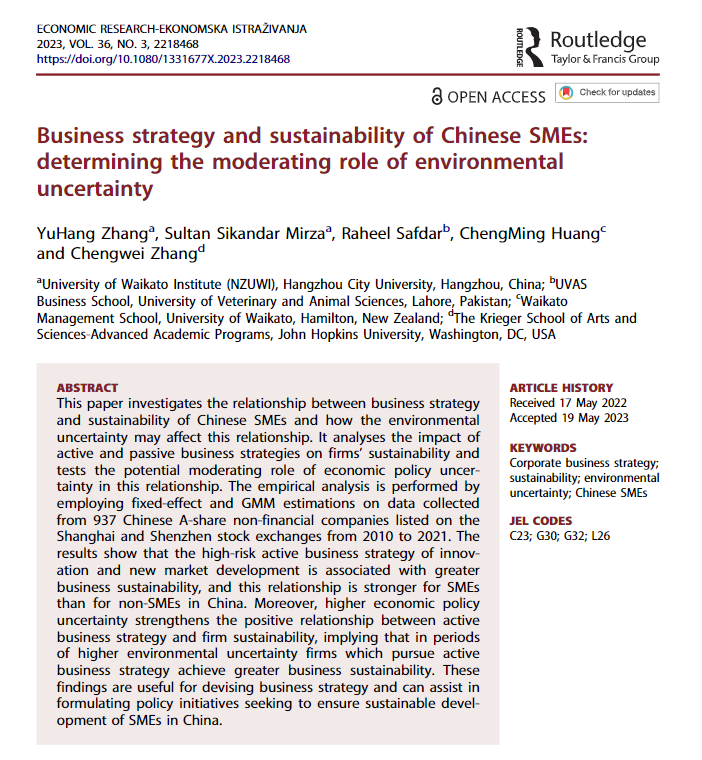 ECONOMIC RESEARCH-EKONOMSKA ISTRAŽIVANJA
2023, VOL. 36, NO. 3, 2218468
https://doi.org/10.1080/1331677X.2023.2218468

ROUTLEDGE Routledge
Taylor & Francis Group

OPEN ACCESS

Check for updates

Business strategy and sustainability of Chinese SMEs: determining the moderating role of environmental uncertainty

YuHang Zhang$^a$, Sultan Sikandar Mirza$^a$, Raheel Safdar$^b$, ChengMing Huang$^c$ and Chengwei Zhang$^d$

$^a$University of Waikato Institute (NZUWI), Hangzhou City University, Hangzhou, China; $^b$UVAS Business School, University of Veterinary and Animal Sciences, Lahore, Pakistan; $^c$Waikato Management School, University of Waikato, Hamilton, New Zealand; $^d$The Krieger School of Arts and Sciences-Advanced Academic Programs, John Hopkins University, Washington, DC, USA

ABSTRACT
This paper investigates the relationship between business strategy and sustainability of Chinese SMEs and how the environmental uncertainty may affect this relationship. It analyses the impact of active and passive business strategies on firms' sustainability and tests the potential moderating role of economic policy uncertainty in this relationship. The empirical analysis is performed by employing fixed-effect and GMM estimations on data collected from 937 Chinese A-share non-financial companies listed on the Shanghai and Shenzhen stock exchanges from 2010 to 2021. The results show that the high-risk active business strategy of innovation and new market development is associated with greater business sustainability, and this relationship is stronger for SMEs than for non-SMEs in China. Moreover, higher economic policy uncertainty strengthens the positive relationship between active business strategy and firm sustainability, implying that in periods of higher environmental uncertainty firms which pursue active business strategy achieve greater business sustainability. These findings are useful for devising business strategy and can assist in formulating policy initiatives seeking to ensure sustainable development of SMEs in China.

ARTICLE HISTORY
Received 17 May 2022
Accepted 19 May 2023

KEYWORDS
Corporate business strategy; sustainability; environmental uncertainty; Chinese SMEs

JEL CODES
C23; G30; G32; L26